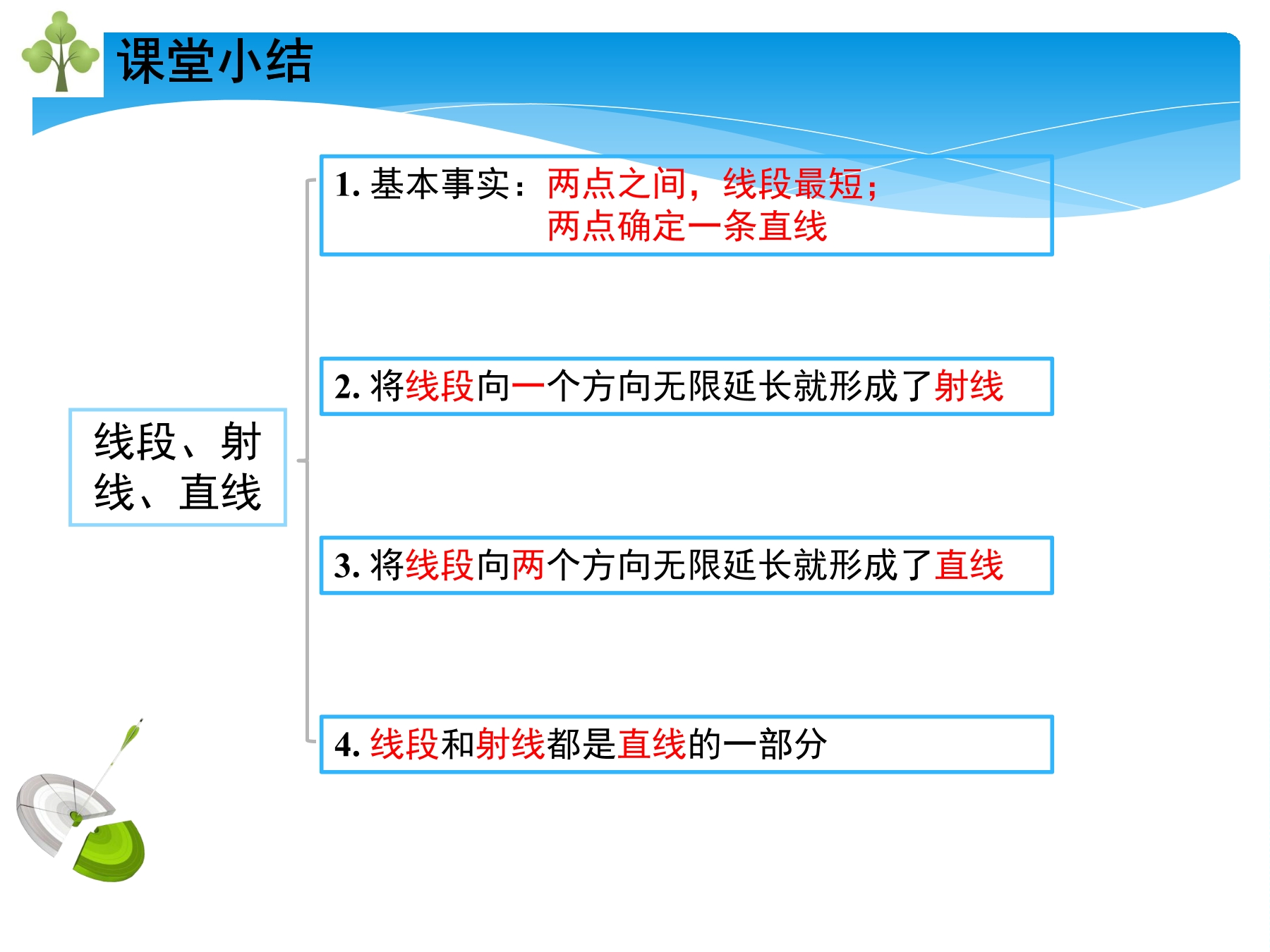 课堂小结

线段、射线、直线

1. 基本事实：两点之间，线段最短；
两点确定一条直线

2. 将线段向一个方向无限延长就形成了射线

3. 将线段向两个方向无限延长就形成了直线

4. 线段和射线都是直线的一部分